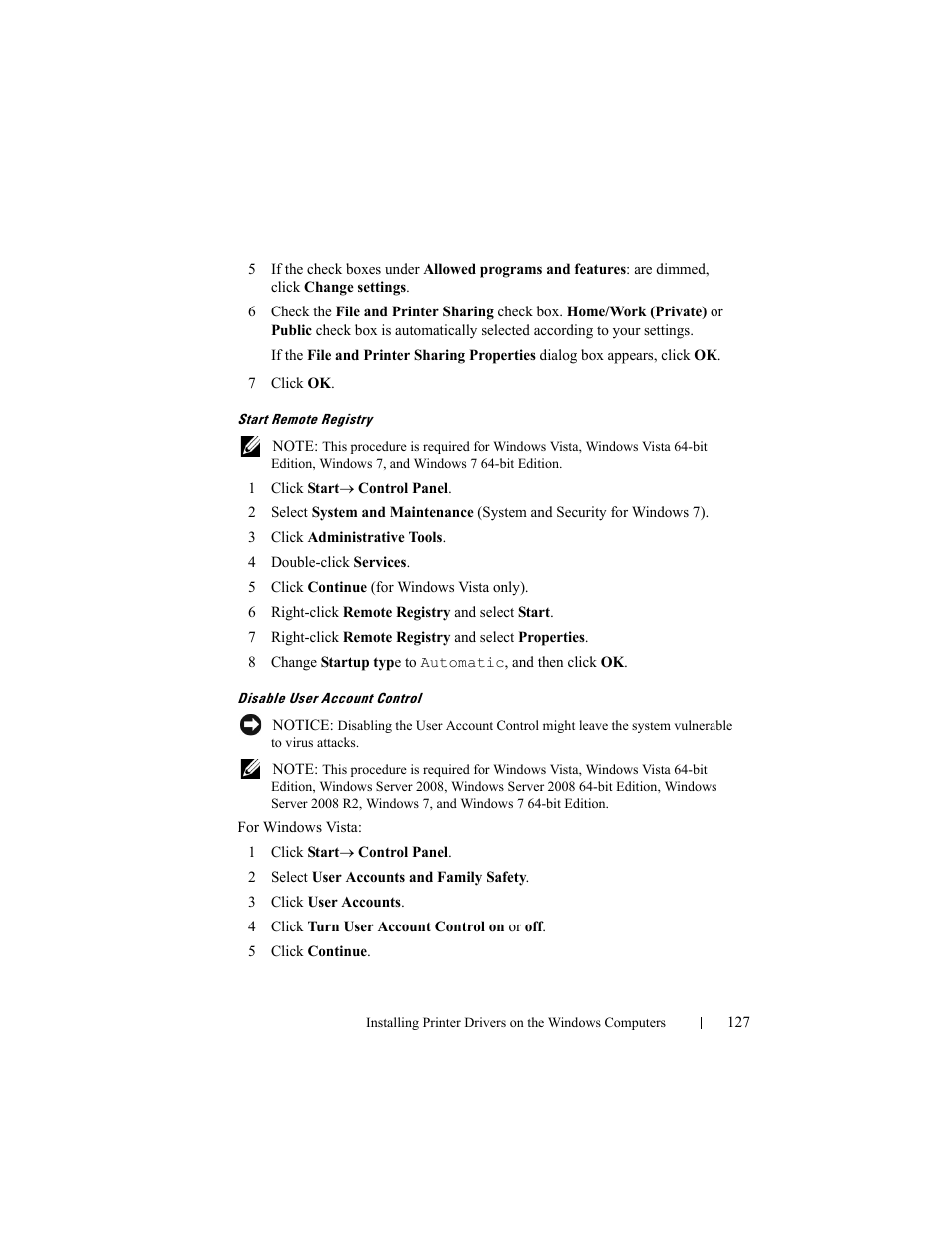 5 If the check boxes under Allowed programs and features: are dimmed, click Change settings.

6 Check the File and Printer Sharing check box. Home/Work (Private) or Public check box is automatically selected according to your settings.

If the File and Printer Sharing Properties dialog box appears, click OK.

7 Click OK.

Start Remote Registry

NOTE: This procedure is required for Windows Vista, Windows Vista 64-bit Edition, Windows 7, and Windows 7 64-bit Edition.

1 Click Start→ Control Panel.

2 Select System and Maintenance (System and Security for Windows 7).

3 Click Administrative Tools.

4 Double-click Services.

5 Click Continue (for Windows Vista only).

6 Right-click Remote Registry and select Start.

7 Right-click Remote Registry and select Properties.

8 Change Startup type to Automatic, and then click OK.

Disable User Account Control

NOTICE: Disabling the User Account Control might leave the system vulnerable to virus attacks.

NOTE: This procedure is required for Windows Vista, Windows Vista 64-bit Edition, Windows Server 2008, Windows Server 2008 64-bit Edition, Windows Server 2008 R2, Windows 7, and Windows 7 64-bit Edition.

For Windows Vista:

1 Click Start→ Control Panel.

2 Select User Accounts and Family Safety.

3 Click User Accounts.

4 Click Turn User Account Control on or off.

5 Click Continue.

Installing Printer Drivers on the Windows Computers | 127